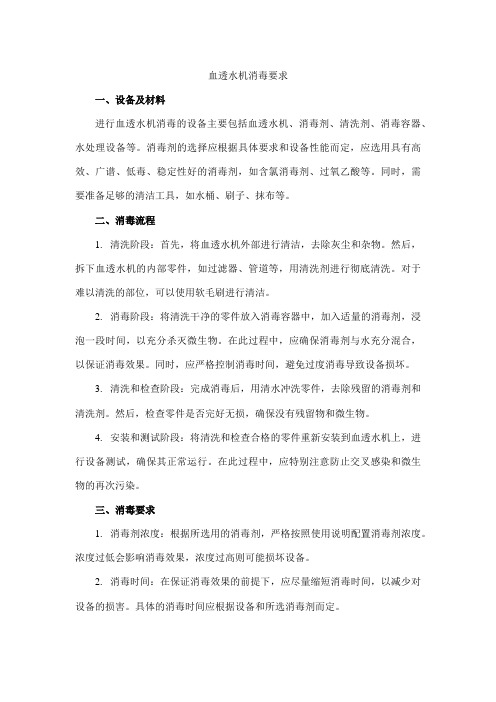 血透水机消毒要求

一、设备及材料

进行血透水机消毒的设备主要包括血透水机、消毒剂、清洗剂、消毒容器、水处理设备等。消毒剂的选择应根据具体要求和设备性能而定，应选用具有高效、广谱、低毒、稳定性好的消毒剂，如含氯消毒剂、过氧乙酸等。同时，需要准备足够的清洁工具，如水桶、刷子、抹布等。

二、消毒流程

1. 清洗阶段：首先，将血透水机外部进行清洁，去除灰尘和杂物。然后，拆下血透水机的内部零件，如过滤器、管道等，用清洗剂进行彻底清洗。对于难以清洗的部位，可以使用软毛刷进行清洁。

2. 消毒阶段：将清洗干净的零件放入消毒容器中，加入适量的消毒剂，浸泡一段时间，以充分杀灭微生物。在此过程中，应确保消毒剂与水充分混合，以保证消毒效果。同时，应严格控制消毒时间，避免过度消毒导致设备损坏。

3. 清洗和检查阶段：完成消毒后，用清水冲洗零件，去除残留的消毒剂和清洗剂。然后，检查零件是否完好无损，确保没有残留物和微生物。

4. 安装和测试阶段：将清洗和检查合格的零件重新安装到血透水机上，进行设备测试，确保其正常运行。在此过程中，应特别注意防止交叉感染和微生物的再次污染。

三、消毒要求

1. 消毒剂浓度：根据所选用的消毒剂，严格按照使用说明配置消毒剂浓度。浓度过低会影响消毒效果，浓度过高则可能损坏设备。

2. 消毒时间：在保证消毒效果的前提下，应尽量缩短消毒时间，以减少对设备的损害。具体的消毒时间应根据设备和所选消毒剂而定。